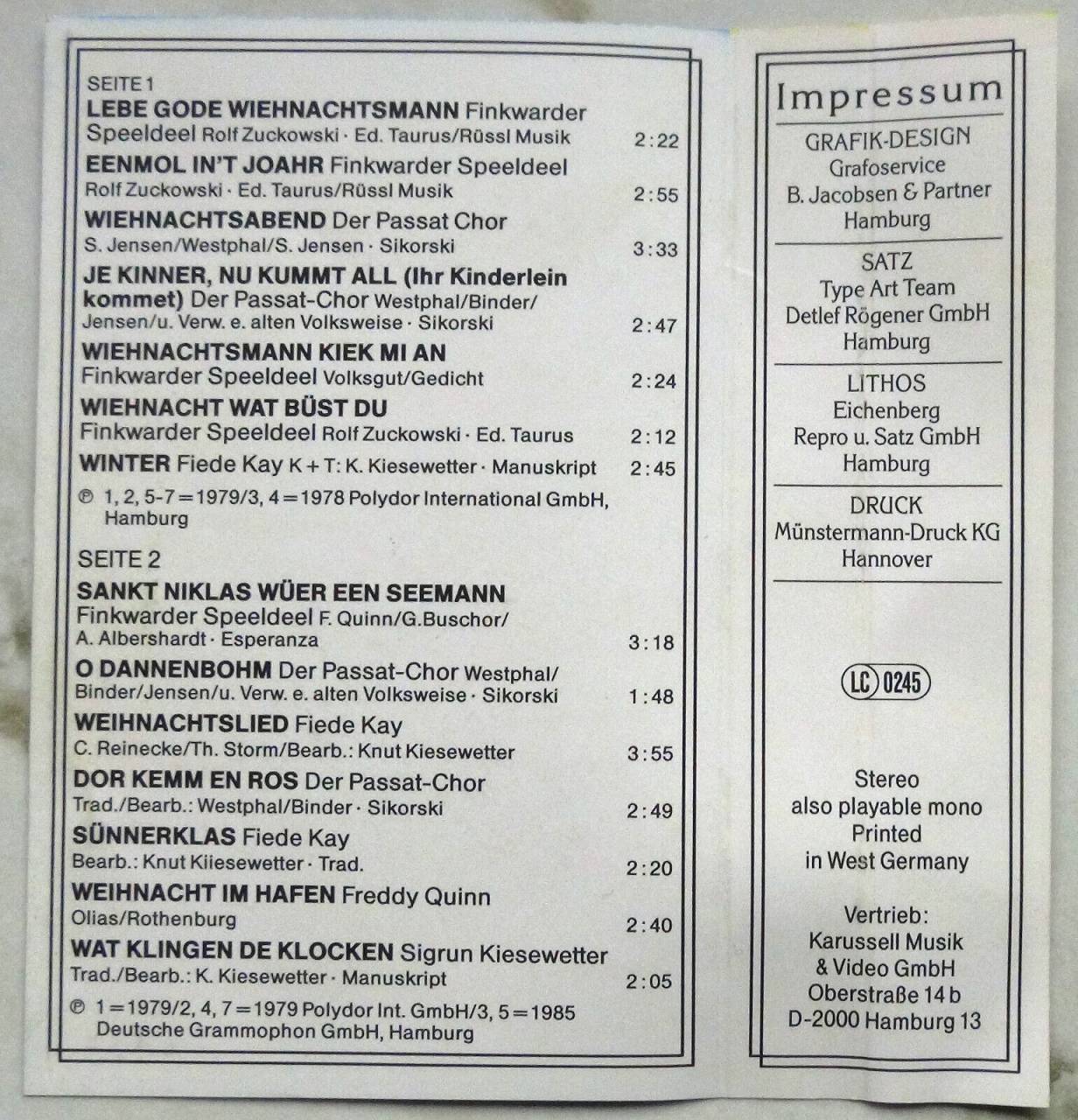 SEITE 1
LEBE GODE WIEHNACHTSMANN Finkwarder Speeldeel Rolf Zuckowski · Ed. Taurus/Rüssl Musik 2:22
EENMOL IN'T JOAHR Finkwarder Speeldeel Rolf Zuckowski · Ed. Taurus/Rüssl Musik 2:55
WIEHNACHTSABEND Der Passat Chor S. Jensen/Westphal/S. Jensen · Sikorski 3:33
JE KINNER, NU KUMMT ALL (Ihr Kinderlein kommet) Der Passat-Chor Westphal/Binder/Jensen/u. Verw. e. alten Volksweise · Sikorski 2:47
WIEHNACHTSMANN KIEK MI AN Finkwarder Speeldeel Volksgut/Gedicht 2:24
WIEHNACHT WAT BÜST DU Finkwarder Speeldeel Rolf Zuckowski · Ed. Taurus 2:12
WINTER Fiede Kay K + T: K. Kiesewetter · Manuskript 2:45
℗ 1, 2, 5-7 = 1979/3, 4 = 1978 Polydor International GmbH, Hamburg

SEITE 2
SANKT NIKLAS WÜER EEN SEEMANN Finkwarder Speeldeel F. Quinn/G.Buschor/A. Albershardt · Esperanza 3:18
O DANNENBOHM Der Passat-Chor Westphal/Binder/Jensen/u. Verw. e. alten Volksweise · Sikorski 1:48
WEIHNACHTSLIED Fiede Kay C. Reinecke/Th. Storm/Bearb.: Knut Kiesewetter 3:55
DOR KEMM EN ROS Der Passat-Chor Trad./Bearb.: Westphal/Binder · Sikorski 2:49
SÜNNERKLAS Fiede Kay Bearb.: Knut Kiiesewetter · Trad. 2:20
WEIHNACHT IM HAFEN Freddy Quinn Olias/Rothenburg 2:40
WAT KLINGEN DE KLOCKEN Sigrun Kiesewetter Trad./Bearb.: K. Kiesewetter · Manuskript 2:05
℗ 1 = 1979/2, 4, 7 = 1979 Polydor Int. GmbH/3, 5 = 1985 Deutsche Grammophon GmbH, Hamburg

Impressum
GRAFIK-DESIGN
Grafoservice
B. Jacobsen & Partner
Hamburg
SATZ
Type Art Team
Detlef Rögener GmbH
Hamburg
LITHOS
Eichenberg
Repro u. Satz GmbH
Hamburg
DRUCK
Münstermann-Druck KG
Hannover

LC 0245

Stereo
also playable mono
Printed
in West Germany

Vertrieb:
Karussell Musik
& Video GmbH
Oberstraße 14 b
D-2000 Hamburg 13